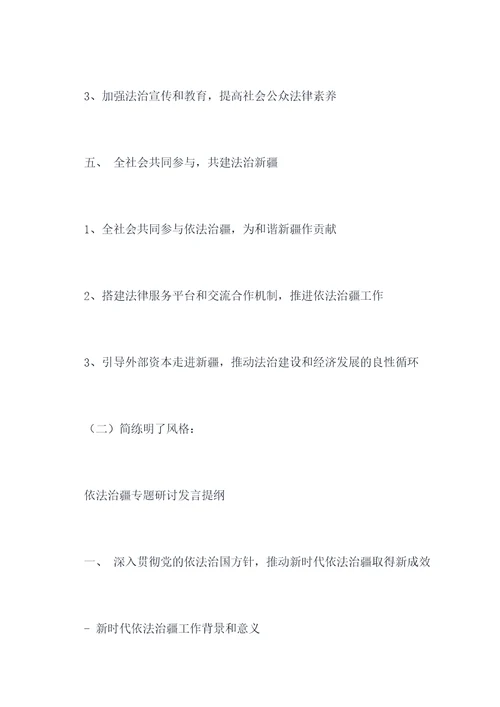 3、加强法治宣传和教育，提高社会公众法律素养

五、 全社会共同参与，共建法治新疆

1、全社会共同参与依法治疆，为和谐新疆作贡献

2、搭建法律服务平台和交流合作机制，推进依法治疆工作

3、引导外部资本走进新疆，推动法治建设和经济发展的良性循环

（二）简练明了风格：

依法治疆专题研讨发言提纲

一、 深入贯彻党的依法治国方针，推动新时代依法治疆取得新成效

- 新时代依法治疆工作背景和意义